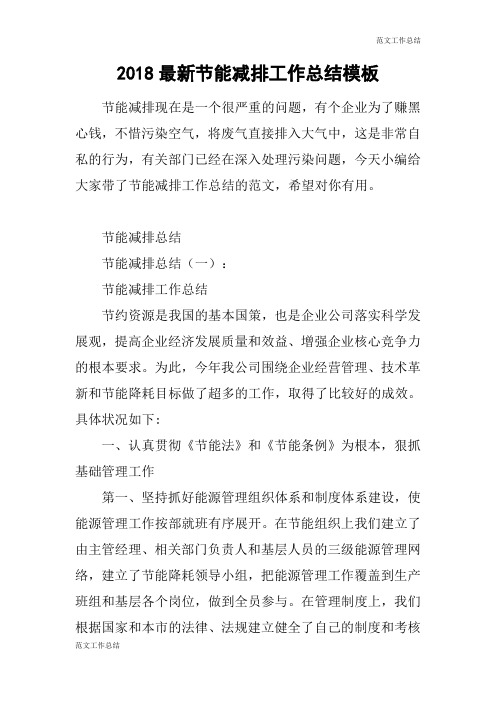 范文工作总结

2018 最新节能减排工作总结模板

节能减排现在是一个很严重的问题，有个企业为了赚黑心钱，不惜污染空气，将废气直接排入大气中，这是非常自私的行为，有关部门已经在深入处理污染问题，今天小编给大家带了节能减排工作总结的范文，希望对你有用。

节能减排总结

节能减排总结（一）：

节能减排工作总结

节约资源是我国的基本国策，也是企业公司落实科学发展观，提高企业经济发展质量和效益、增强企业核心竞争力的根本要求。为此，今年我公司围绕企业经营管理、技术革新和节能降耗目标做了超多的工作，取得了比较好的成效。具体状况如下：

一、认真贯彻《节能法》和《节能条例》为根本，狠抓基础管理工作

第一、坚持抓好能源管理组织体系和制度体系建设，使能源管理工作按部就班有序展开。在节能组织上我们建立了由主管经理、相关部门负责人和基层人员的三级能源管理网络，建立了节能降耗领导小组，把能源管理工作覆盖到生产班组和基层各个岗位，做到全员参与。在管理制度上，我们根据国家和本市的法律、法规建立健全了自己的制度和考核

范文工作总结